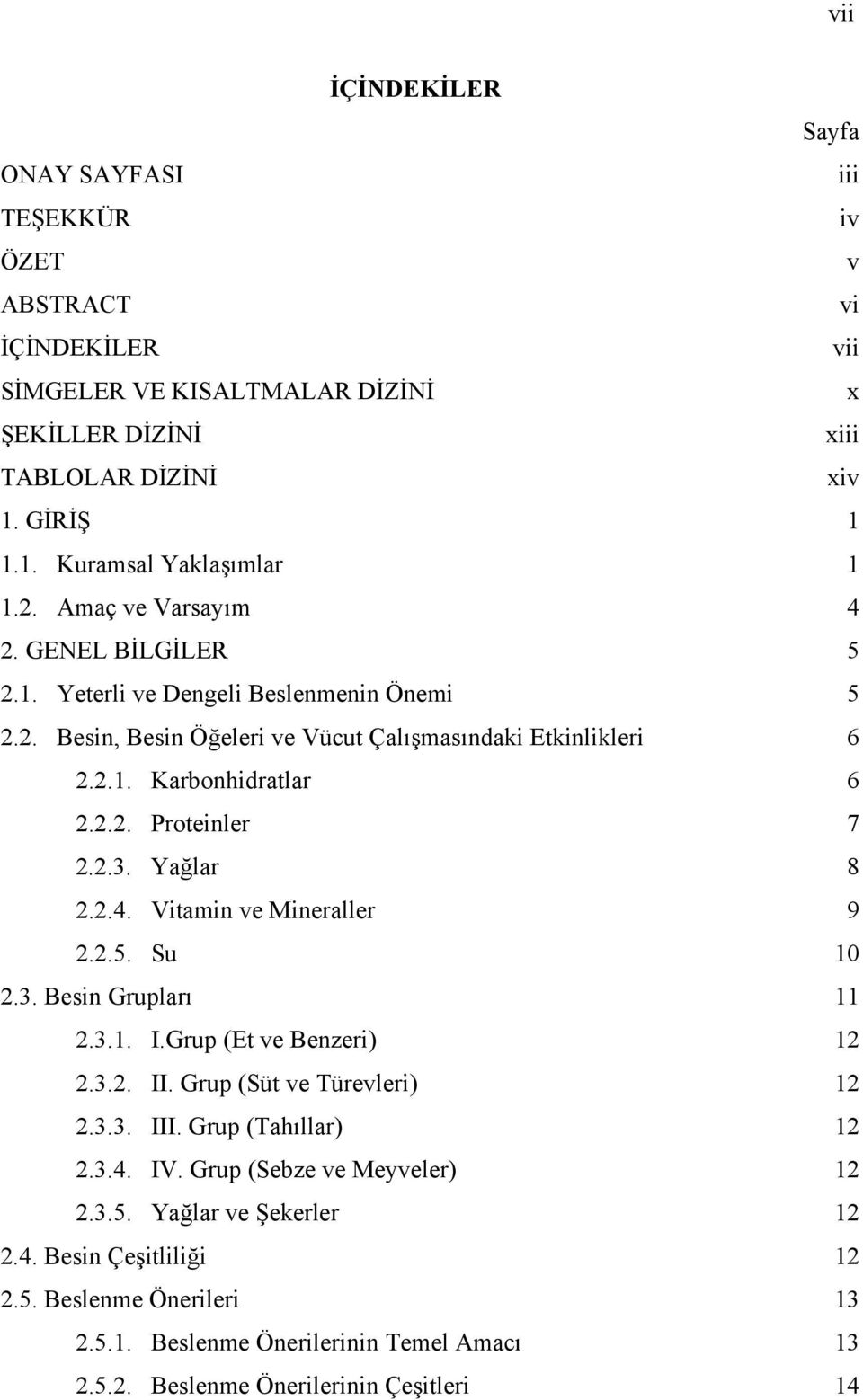 vii

İÇİNDEKİLER

Sayfa

ONAY SAYFASI iii
TEŞEKKÜR iv
ÖZET v
ABSTRACT vi
İÇİNDEKİLER vii
SİMGELER VE KISALTMALAR DİZİNİ x
ŞEKİLLER DİZİNİ xiii
TABLOLAR DİZİNİ xiv
1. GİRİŞ 1
1.1. Kuramsal Yaklaşımlar 1
1.2. Amaç ve Varsayım 4
2. GENEL BİLGİLER 5
2.1. Yeterli ve Dengeli Beslenmenin Önemi 5
2.2. Besin, Besin Öğeleri ve Vücut Çalışmasındaki Etkinlikleri 6
2.2.1. Karbonhidratlar 6
2.2.2. Proteinler 7
2.2.3. Yağlar 8
2.2.4. Vitamin ve Mineraller 9
2.2.5. Su 10
2.3. Besin Grupları 11
2.3.1. I.Grup (Et ve Benzeri) 12
2.3.2. II. Grup (Süt ve Türevleri) 12
2.3.3. III. Grup (Tahıllar) 12
2.3.4. IV. Grup (Sebze ve Meyveler) 12
2.3.5. Yağlar ve Şekerler 12
2.4. Besin Çeşitliliği 12
2.5. Beslenme Önerileri 13
2.5.1. Beslenme Önerilerinin Temel Amacı 13
2.5.2. Beslenme Önerilerinin Çeşitleri 14